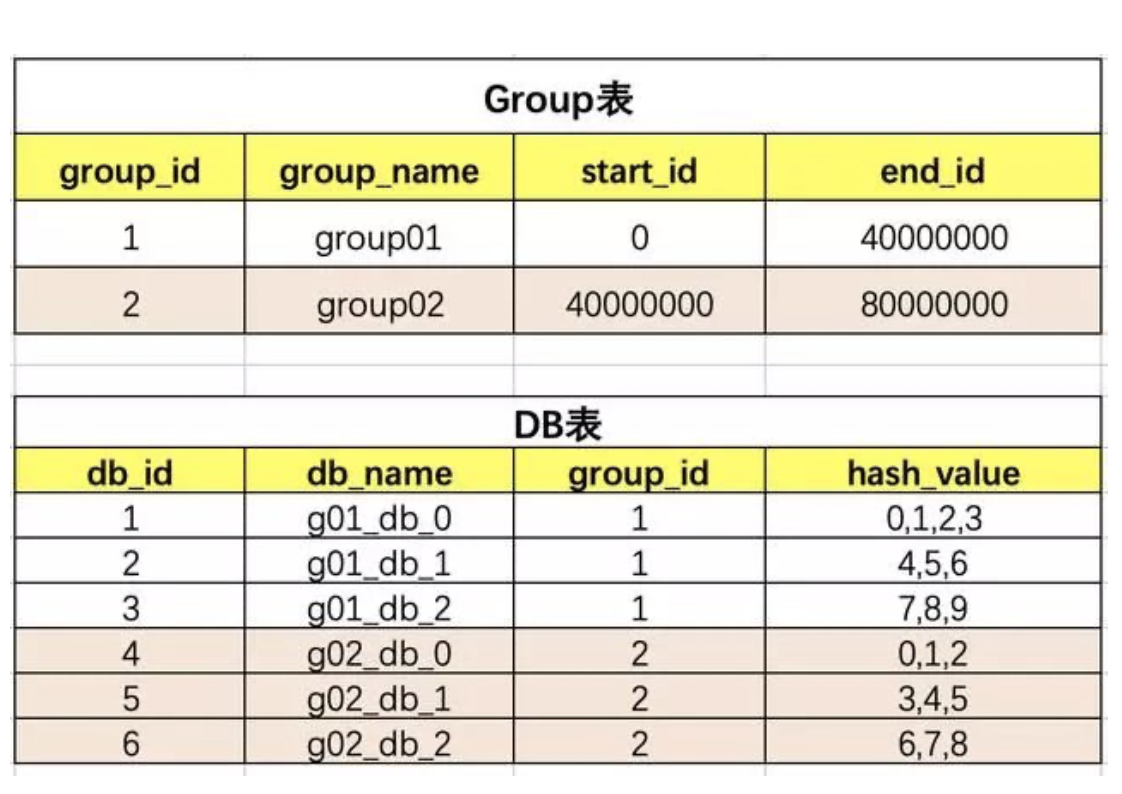 Group表

| group_id | group_name | start_id | end_id |
|---|---|---|---|
| 1 | group01 | 0 | 40000000 |
| 2 | group02 | 40000000 | 80000000 |

DB表

| db_id | db_name | group_id | hash_value |
|---|---|---|---|
| 1 | g01_db_0 | 1 | 0,1,2,3 |
| 2 | g01_db_1 | 1 | 4,5,6 |
| 3 | g01_db_2 | 1 | 7,8,9 |
| 4 | g02_db_0 | 2 | 0,1,2 |
| 5 | g02_db_1 | 2 | 3,4,5 |
| 6 | g02_db_2 | 2 | 6,7,8 |